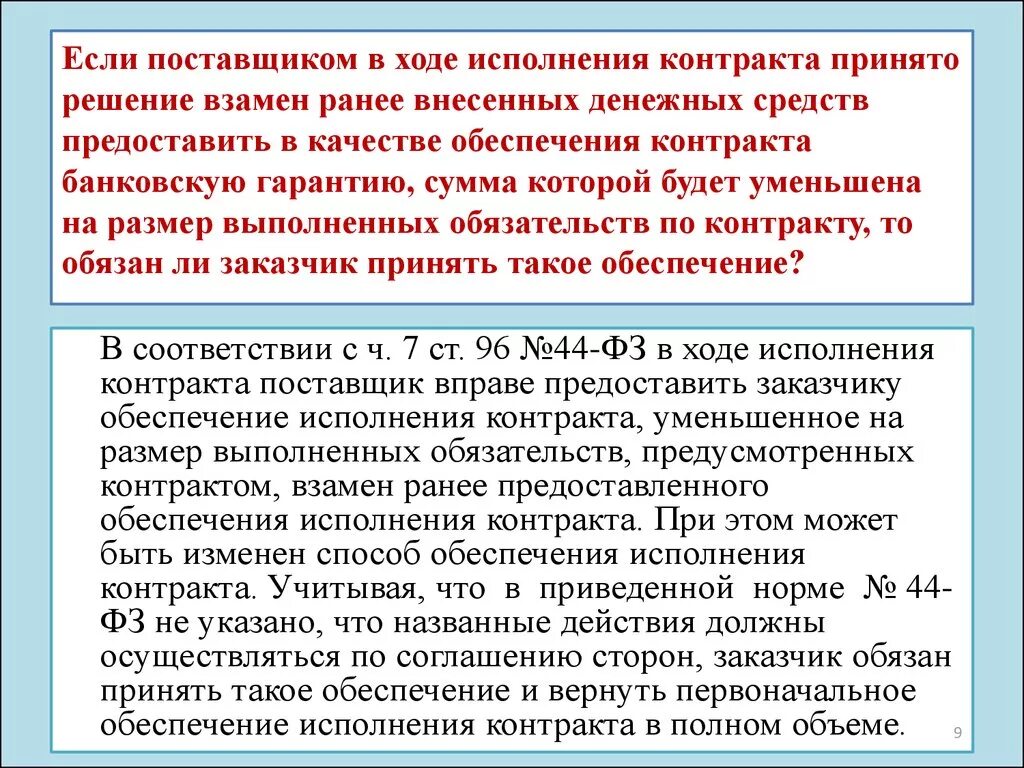 Если поставщиком в ходе исполнения контракта принято решение взамен ранее внесенных денежных средств предоставить в качестве обеспечения контракта банковскую гарантию, сумма которой будет уменьшена на размер выполненных обязательств по контракту, то обязан ли заказчик принять такое обеспечение?

В соответствии с ч. 7 ст. 96 №44-ФЗ в ходе исполнения контракта поставщик вправе предоставить заказчику обеспечение исполнения контракта, уменьшенное на размер выполненных обязательств, предусмотренных контрактом, взамен ранее предоставленного обеспечения исполнения контракта. При этом может быть изменен способ обеспечения исполнения контракта. Учитывая, что в приведенной норме № 44-ФЗ не указано, что названные действия должны осуществляться по соглашению сторон, заказчик обязан принять такое обеспечение и вернуть первоначальное обеспечение исполнения контракта в полном объеме.

9